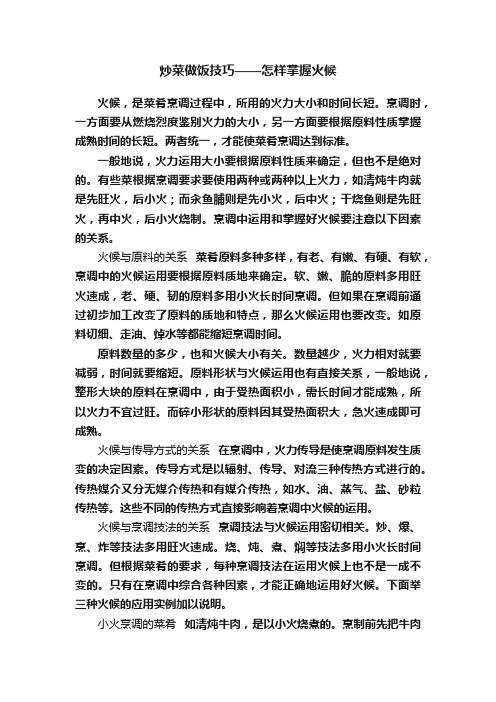 炒菜做饭技巧——怎样掌握火候

火候，是菜肴烹调过程中，所用的火力大小和时间长短。烹调时，一方面要从燃烧烈度鉴别火力的大小，另一方面要根据原料性质掌握成熟时间的长短。两者统一，才能使菜肴烹调达到标准。

一般地说，火力运用大小要根据原料性质来确定，但也不是绝对的。有些菜根据烹调要求要使用两种或两种以上火力，如清炖牛肉就是先旺火，后小火；而汆鱼脯则是先小火，后中火；干烧鱼则是先旺火，再中火，后小火烧制。烹调中运用和掌握好火候要注意以下因素的关系。

火候与原料的关系 菜肴原料多种多样，有老、有嫩、有硬、有软，烹调中的火候运用要根据原料质地来确定。软、嫩、脆的原料多用旺火速成，老、硬、韧的原料多用小火长时间烹调。但如果在烹调前通过初步加工改变了原料的质地和特点，那么火候运用也要改变。如原料切细、走油、焯水等都能缩短烹调时间。

原料数量的多少，也和火候大小有关。数量越少，火力相对就要减弱，时间就要缩短。原料形状与火候运用也有直接关系，一般地说，整形大块的原料在烹调中，由于受热面积小，需长时间才能成熟，所以火力不宜过旺。而碎小形状的原料因其受热面积大，急火速成即可成熟。

火候与传导方式的关系 在烹调中，火力传导是使烹调原料发生质变的决定因素。传导方式是以辐射、传导、对流三种传热方式进行的。传热媒介又分无媒介传热和有媒介传热，如水、油、蒸气、盐、砂粒传热等。这些不同的传热方式直接影响着烹调中火候的运用。

火候与烹调技法的关系 烹调技法与火候运用密切相关。炒、爆、烹、炸等技法多用旺火速成。烧、炖、煮、焖等技法多用小火长时间烹调。但根据菜肴的要求，每种烹调技法在运用火候上也不是一成不变的。只有在烹调中综合各种因素，才能正确地运用好火候。下面举三种火候的应用实例加以说明。

小火烹调的菜肴 如清炖牛肉，是以小火烧煮的。烹制前先把牛肉